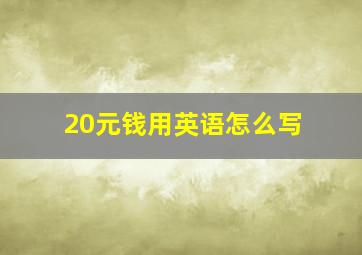 20元钱用英语怎么写